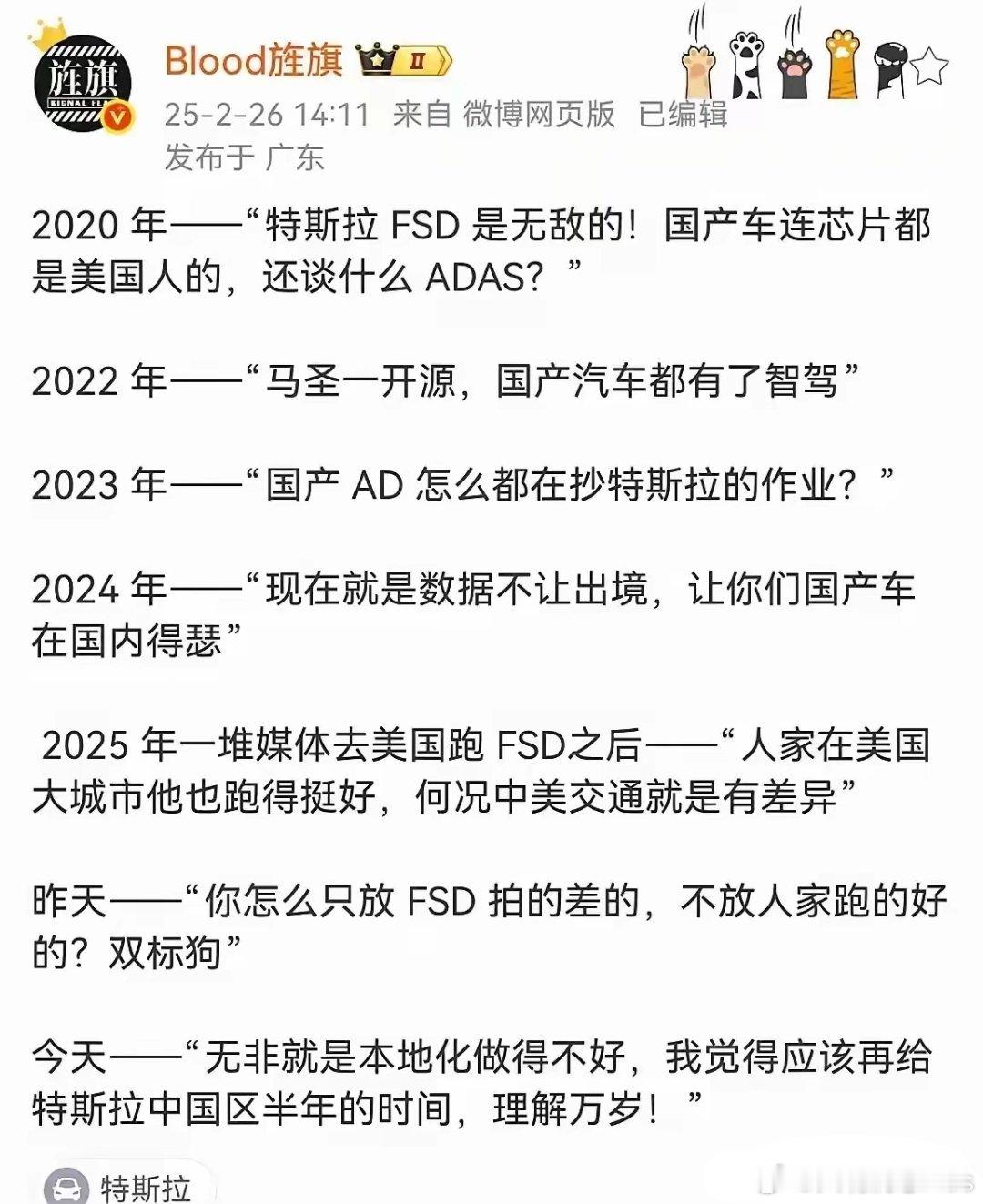 旌旗
SIGNAL FL

Blood旌旗 II

25-2-26 14:11 来自 微博网页版 已编辑
发布于 广东

2020 年——“特斯拉 FSD 是无敌的！国产车连芯片都是美国人的，还谈什么 ADAS？”

2022 年——“马圣一开源，国产汽车都有了智驾”

2023 年——“国产 AD 怎么都在抄特斯拉的作业？”

2024 年——“现在就是数据不让出境，让你们国产车在国内得瑟”

2025 年一堆媒体去美国跑 FSD之后——“人家在美国大城市他也跑得挺好，何况中美交通就是有差异”

昨天——“你怎么只放 FSD 拍的差的，不放人家跑的好的？双标狗”

今天——“无非就是本地化做得不好，我觉得应该再给特斯拉中国区半年的时间，理解万岁！”

特斯拉